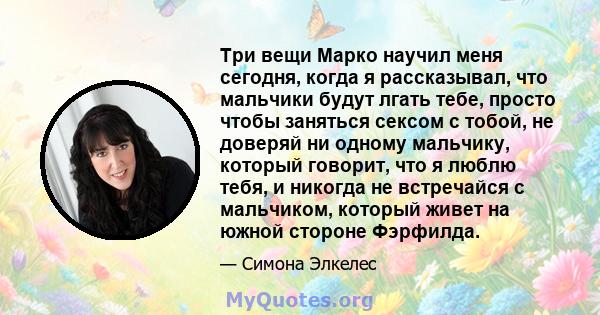 Три вещи Марко научил меня сегодня, когда я рассказывал, что мальчики будут лгать тебе, просто чтобы заняться сексом с тобой, не доверяй ни одному мальчику, который говорит, что я люблю тебя, и никогда не встречайся с мальчиком, который живет на южной стороне Фэрфилда.

— Симона Элкелес

MyQuotes.org